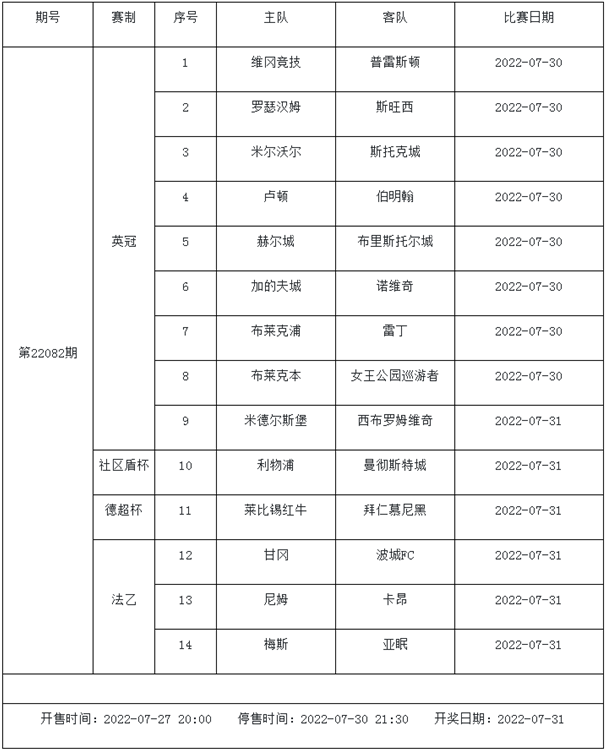 | 期号 | 赛制 | 序号 | 主队 | 客队 | 比赛日期 |
|---|---|---|---|---|---|
| 第22082期 | 英冠 | 1 | 维冈竞技 | 普雷斯顿 | 2022-07-30 |
| | | 2 | 罗瑟汉姆 | 斯旺西 | 2022-07-30 |
| | | 3 | 米尔沃尔 | 斯托克城 | 2022-07-30 |
| | | 4 | 卢顿 | 伯明翰 | 2022-07-30 |
| | | 5 | 赫尔城 | 布里斯托尔城 | 2022-07-30 |
| | | 6 | 加的夫城 | 诺维奇 | 2022-07-30 |
| | | 7 | 布莱克浦 | 雷丁 | 2022-07-30 |
| | | 8 | 布莱克本 | 女王公园巡游者 | 2022-07-30 |
| | | 9 | 米德尔斯堡 | 西布罗姆维奇 | 2022-07-31 |
| | 社区盾杯 | 10 | 利物浦 | 曼彻斯特城 | 2022-07-31 |
| | 德超杯 | 11 | 莱比锡红牛 | 拜仁慕尼黑 | 2022-07-31 |
| | 法乙 | 12 | 甘冈 | 波城FC | 2022-07-31 |
| | | 13 | 尼姆 | 卡昂 | 2022-07-31 |
| | | 14 | 梅斯 | 亚眠 | 2022-07-31 |

开售时间：2022-07-27 20:00 停售时间：2022-07-30 21:30 开奖日期：2022-07-31